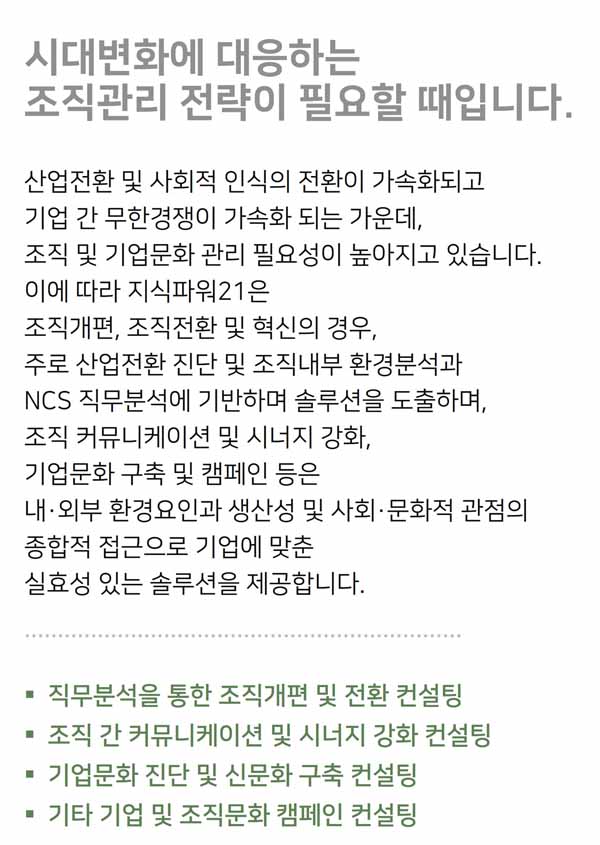 시대변화에 대응하는
조직관리 전략이 필요할 때입니다.

산업전환 및 사회적 인식의 전환이 가속화되고
기업 간 무한경쟁이 가속화 되는 가운데,
조직 및 기업문화 관리 필요성이 높아지고 있습니다.
이에 따라 지식파워21은
조직개편, 조직전환 및 혁신의 경우,
주로 산업전환 진단 및 조직내부 환경분석과
NCS 직무분석에 기반하며 솔루션을 도출하며,
조직 커뮤니케이션 및 시너지 강화,
기업문화 구축 및 캠페인 등은
내·외부 환경요인과 생산성 및 사회·문화적 관점의
종합적 접근으로 기업에 맞춘
실효성 있는 솔루션을 제공합니다.

▪ 직무분석을 통한 조직개편 및 전환 컨설팅
▪ 조직 간 커뮤니케이션 및 시너지 강화 컨설팅
▪ 기업문화 진단 및 신문화 구축 컨설팅
▪ 기타 기업 및 조직문화 캠페인 컨설팅